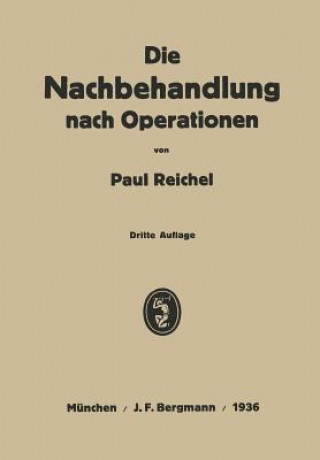 Die
Nachbehandlung
nach Operationen

von

Paul Reichel

Dritte Auflage

München / J. F. Bergmann / 1936